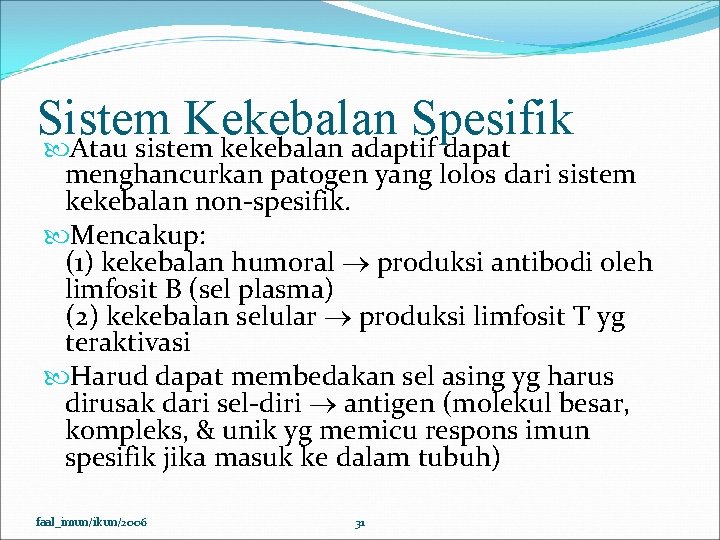 Sistem Kekebalan Spesifik

Atau sistem kekebalan adaptif dapat menghancurkan patogen yang lolos dari sistem kekebalan non-spesifik.

Mencakup:
(1) kekebalan humoral $\rightarrow$ produksi antibodi oleh limfosit B (sel plasma)
(2) kekebalan selular $\rightarrow$ produksi limfosit T yg teraktivasi

Harud dapat membedakan sel asing yg harus dirusak dari sel-diri $\rightarrow$ antigen (molekul besar, kompleks, & unik yg memicu respons imun spesifik jika masuk ke dalam tubuh)

faal_imun/ikun/2006

31